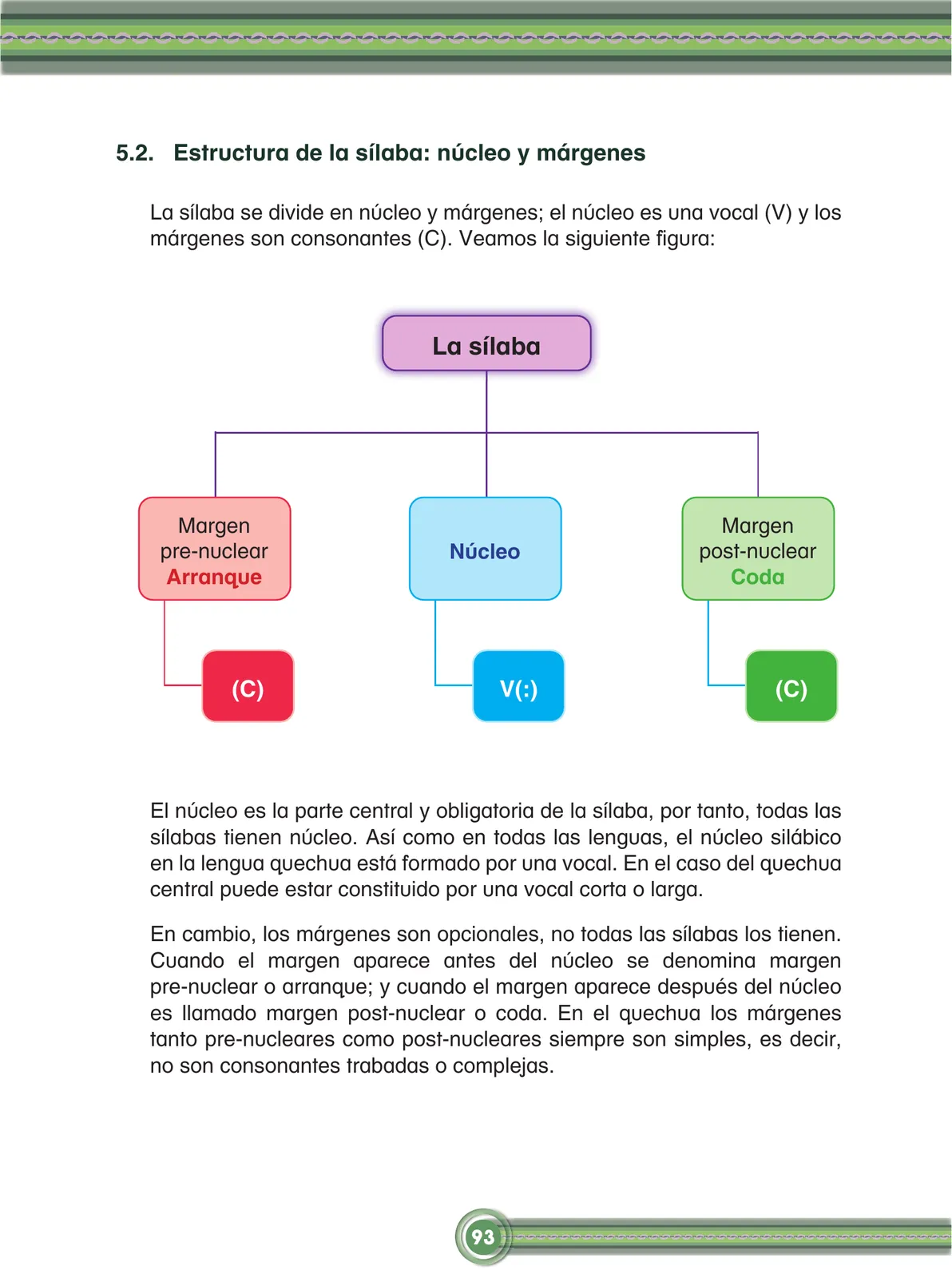 5.2. Estructura de la sílaba: núcleo y márgenes

La sílaba se divide en núcleo y márgenes; el núcleo es una vocal (V) y los márgenes son consonantes (C). Veamos la siguiente figura:

La sílaba

Margen pre-nuclear Arranque

Núcleo

Margen post-nuclear Coda

(C)

V(:)

(C)

El núcleo es la parte central y obligatoria de la sílaba, por tanto, todas las sílabas tienen núcleo. Así como en todas las lenguas, el núcleo silábico en la lengua quechua está formado por una vocal. En el caso del quechua central puede estar constituido por una vocal corta o larga.

En cambio, los márgenes son opcionales, no todas las sílabas los tienen. Cuando el margen aparece antes del núcleo se denomina margen pre-nuclear o arranque; y cuando el margen aparece después del núcleo es llamado margen post-nuclear o coda. En el quechua los márgenes tanto pre-nucleares como post-nucleares siempre son simples, es decir, no son consonantes trabadas o complejas.

93